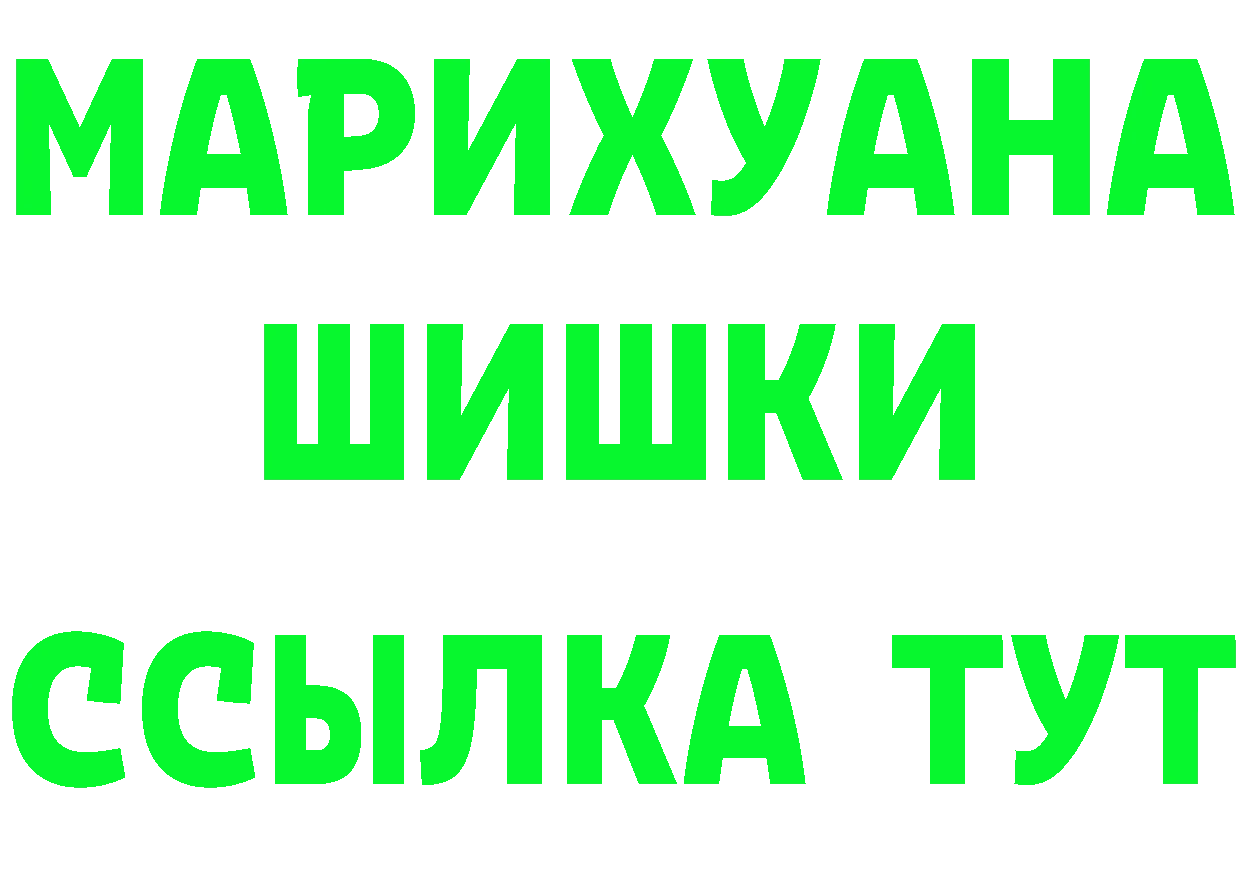 МАРИХУАНА
ШИШКИ
ССЫЛКА ТУТ